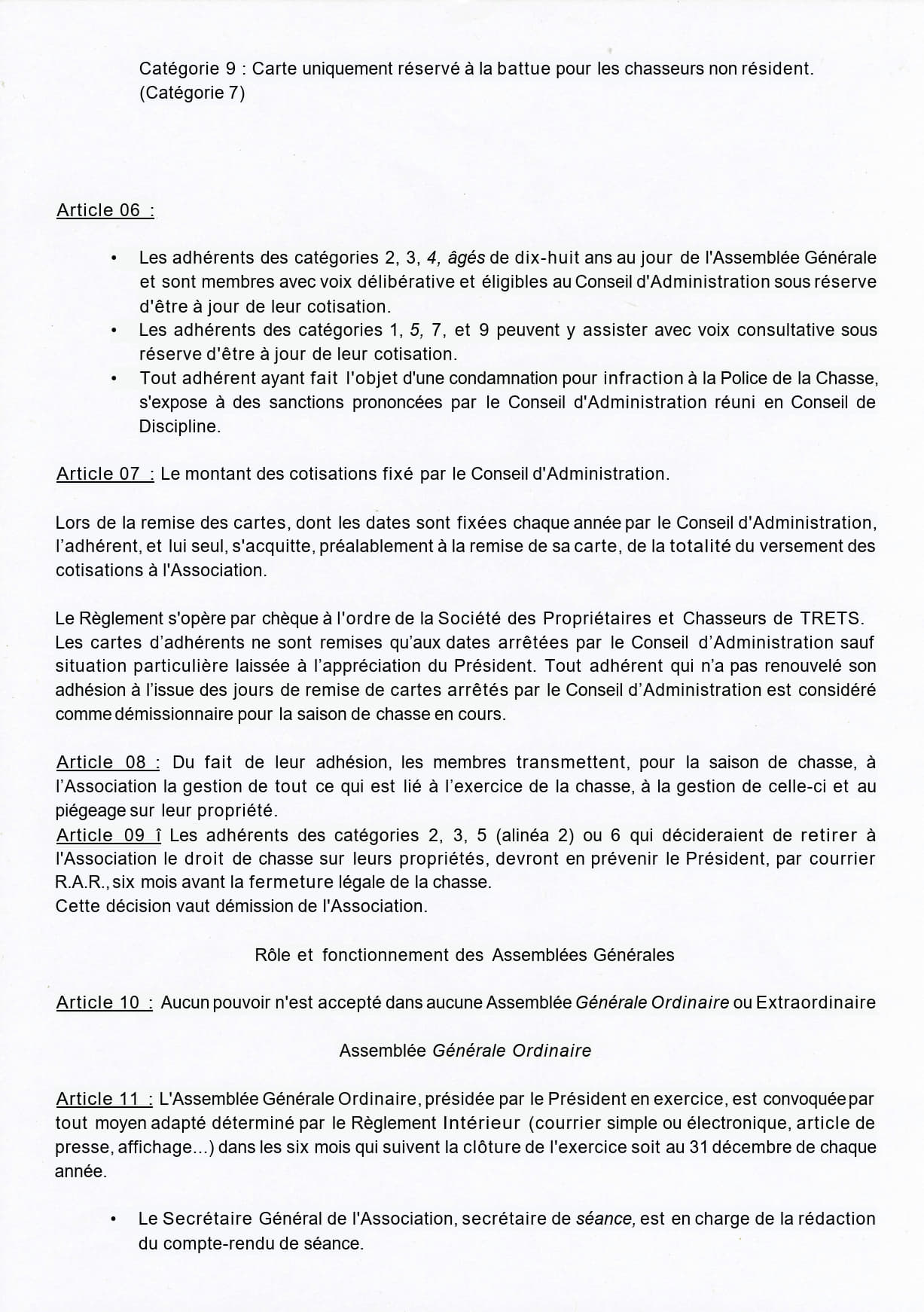 Catégorie 9 : Carte uniquement réservé à la battue pour les chasseurs non résident. (Catégorie 7)

Article 06 :

• Les adhérents des catégories 2, 3, 4, âgés de dix-huit ans au jour de l'Assemblée Générale et sont membres avec voix délibérative et éligibles au Conseil d'Administration sous réserve d'être à jour de leur cotisation.
• Les adhérents des catégories 1, 5, 7, et 9 peuvent y assister avec voix consultative sous réserve d'être à jour de leur cotisation.
• Tout adhérent ayant fait l'objet d'une condamnation pour infraction à la Police de la Chasse, s'expose à des sanctions prononcées par le Conseil d'Administration réuni en Conseil de Discipline.

Article 07 : Le montant des cotisations fixé par le Conseil d'Administration.

Lors de la remise des cartes, dont les dates sont fixées chaque année par le Conseil d'Administration, l'adhérent, et lui seul, s'acquitte, préalablement à la remise de sa carte, de la totalité du versement des cotisations à l'Association.

Le Règlement s'opère par chèque à l'ordre de la Société des Propriétaires et Chasseurs de TRETS.
Les cartes d'adhérents ne sont remises qu'aux dates arrêtées par le Conseil d'Administration sauf situation particulière laissée à l'appréciation du Président. Tout adhérent qui n'a pas renouvelé son adhésion à l'issue des jours de remise de cartes arrêtés par le Conseil d'Administration est considéré comme démissionnaire pour la saison de chasse en cours.

Article 08 : Du fait de leur adhésion, les membres transmettent, pour la saison de chasse, à l'Association la gestion de tout ce qui est lié à l'exercice de la chasse, à la gestion de celle-ci et au piégeage sur leur propriété.
Article 09 î Les adhérents des catégories 2, 3, 5 (alinéa 2) ou 6 qui décideraient de retirer à l'Association le droit de chasse sur leurs propriétés, devront en prévenir le Président, par courrier R.A.R., six mois avant la fermeture légale de la chasse.
Cette décision vaut démission de l'Association.

Rôle et fonctionnement des Assemblées Générales

Article 10 : Aucun pouvoir n'est accepté dans aucune Assemblée Générale Ordinaire ou Extraordinaire

Assemblée Générale Ordinaire

Article 11 : L'Assemblée Générale Ordinaire, présidée par le Président en exercice, est convoquée par tout moyen adapté déterminé par le Règlement Intérieur (courrier simple ou électronique, article de presse, affichage...) dans les six mois qui suivent la clôture de l'exercice soit au 31 décembre de chaque année.

• Le Secrétaire Général de l'Association, secrétaire de séance, est en charge de la rédaction du compte-rendu de séance.